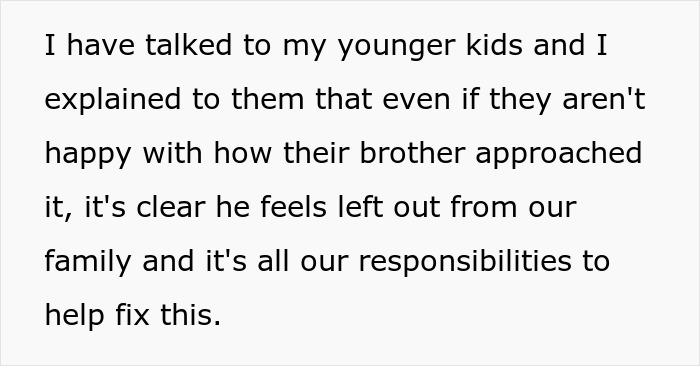 I have talked to my younger kids and I explained to them that even if they aren't happy with how their brother approached it, it's clear he feels left out from our family and it's all our responsibilities to help fix this.